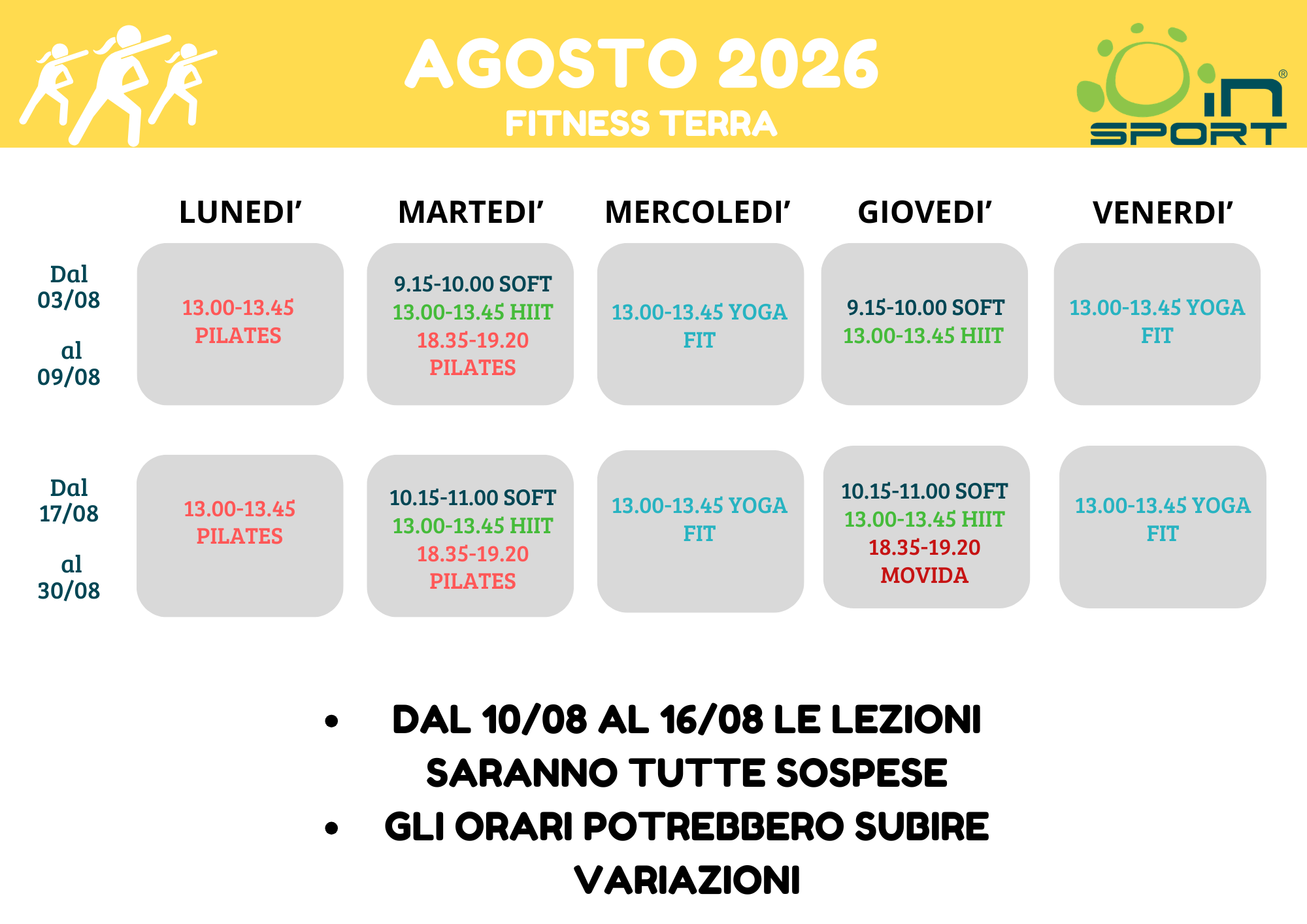 AGOSTO 2026
FITNESS TERRA

in SPORT®

|  | LUNEDI' | MARTEDI' | MERCOLEDI' | GIOVEDI' | VENERDI' |
|---|---|---|---|---|---|
| Dal 03/08 al 09/08 | 13.00-13.45 PILATES | 9.15-10.00 SOFT 13.00-13.45 HIIT 18.35-19.20 PILATES | 13.00-13.45 YOGA FIT | 9.15-10.00 SOFT 13.00-13.45 HIIT | 13.00-13.45 YOGA FIT |
| Dal 17/08 al 30/08 | 13.00-13.45 PILATES | 10.15-11.00 SOFT 13.00-13.45 HIIT 18.35-19.20 PILATES | 13.00-13.45 YOGA FIT | 10.15-11.00 SOFT 13.00-13.45 HIIT 18.35-19.20 MOVIDA | 13.00-13.45 YOGA FIT |

• DAL 10/08 AL 16/08 LE LEZIONI SARANNO TUTTE SOSPESE
• GLI ORARI POTREBBERO SUBIRE VARIAZIONI